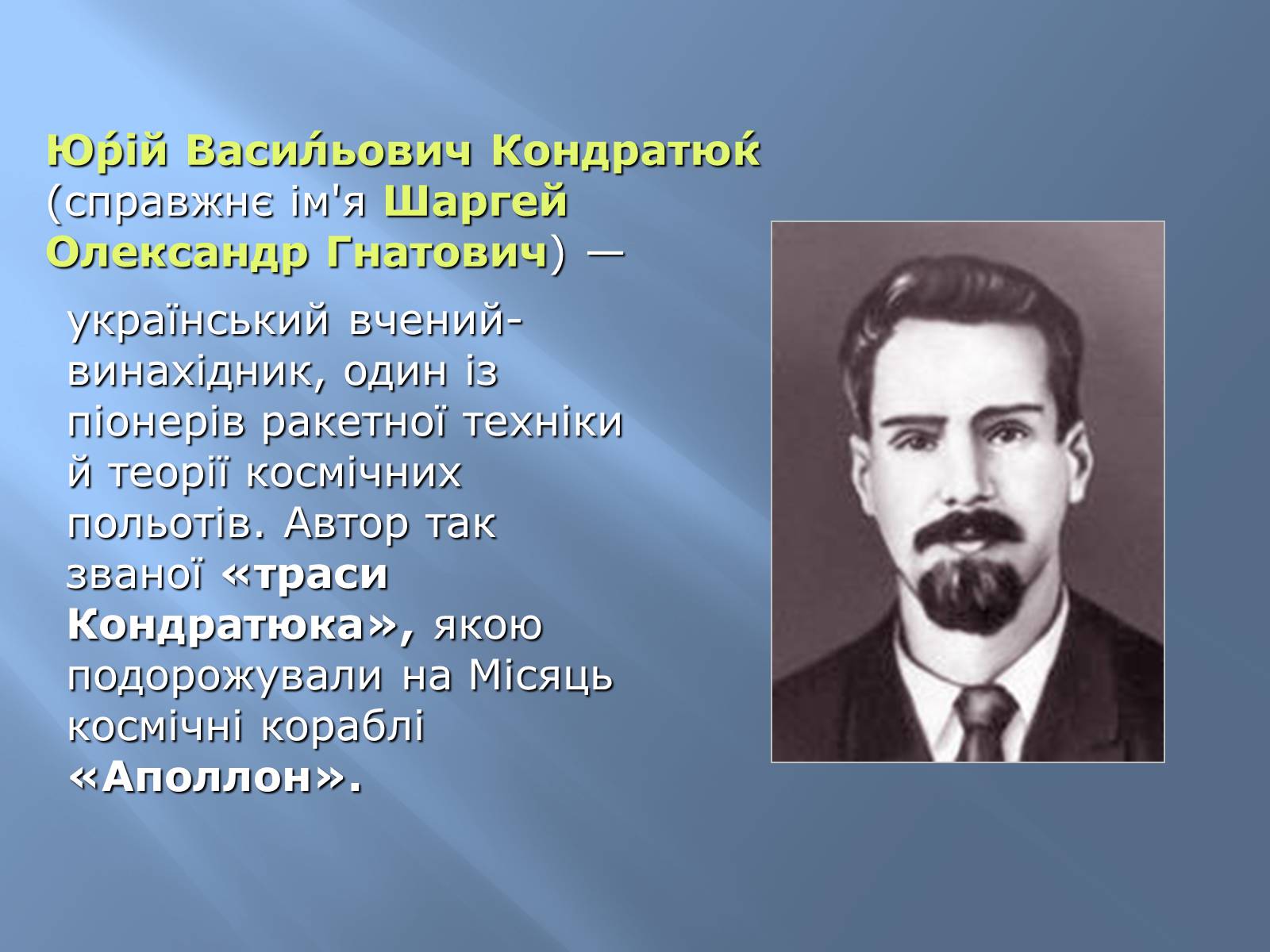 Ю́рій Васи́льович Кондратю́к (справжнє ім'я Шаргей Олександр Гнатович) —

український вчений-винахідник, один із піонерів ракетної техніки й теорії космічних польотів. Автор так званої «траси Кондратюка», якою подорожували на Місяць космічні кораблі «Аполлон».